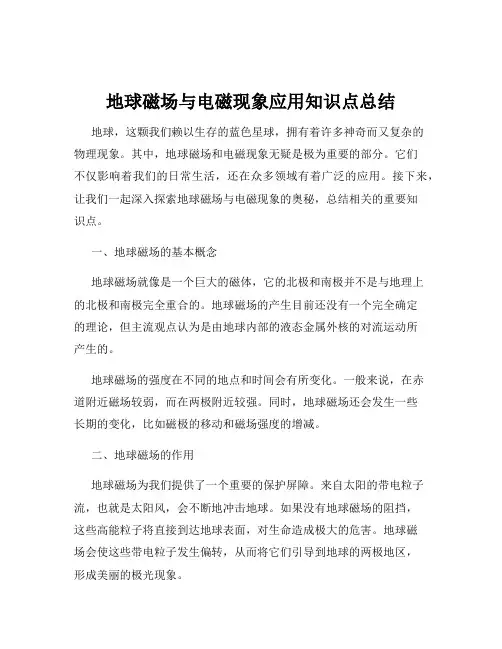 地球磁场与电磁现象应用知识点总结

地球，这颗我们赖以生存的蓝色星球，拥有着许多神奇而又复杂的物理现象。其中，地球磁场和电磁现象无疑是极为重要的部分。它们不仅影响着我们的日常生活，还在众多领域有着广泛的应用。接下来，让我们一起深入探索地球磁场与电磁现象的奥秘，总结相关的重要知识点。

一、地球磁场的基本概念

地球磁场就像是一个巨大的磁体，它的北极和南极并不是与地理上的北极和南极完全重合的。地球磁场的产生目前还没有一个完全确定的理论，但主流观点认为是由地球内部的液态金属外核的对流运动所产生的。

地球磁场的强度在不同的地点和时间会有所变化。一般来说，在赤道附近磁场较弱，而在两极附近较强。同时，地球磁场还会发生一些长期的变化，比如磁极的移动和磁场强度的增减。

二、地球磁场的作用

地球磁场为我们提供了一个重要的保护屏障。来自太阳的带电粒子流，也就是太阳风，会不断地冲击地球。如果没有地球磁场的阻挡，这些高能粒子将直接到达地球表面，对生命造成极大的危害。地球磁场会使这些带电粒子发生偏转，从而将它们引导到地球的两极地区，形成美丽的极光现象。